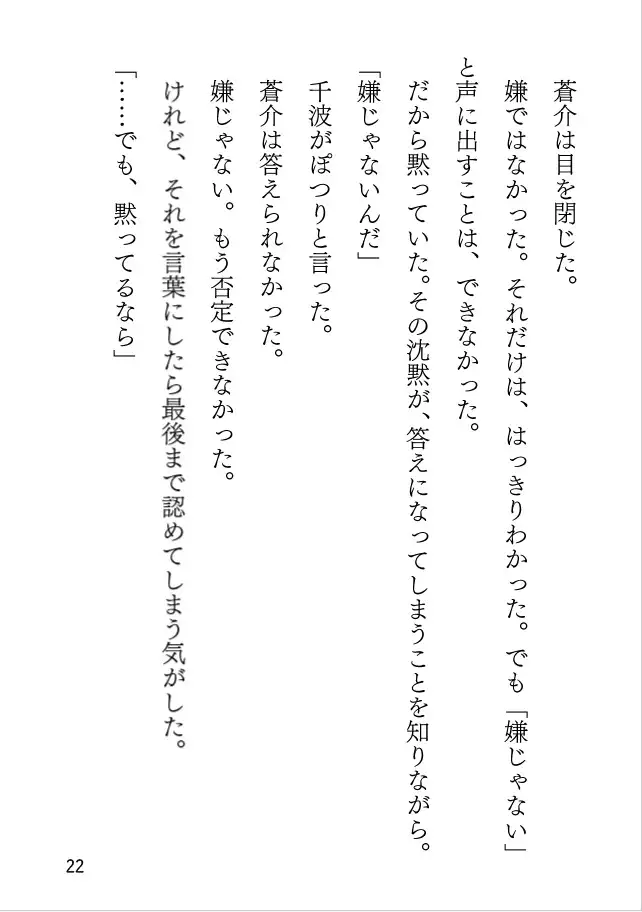 蒼介は目を閉じた。

嫌ではなかった。それだけは、はっきりわかった。でも「嫌じゃない」と声に出すことは、できなかった。

だから黙っていた。その沈黙が、答えになってしまうことを知りながら。

「嫌じゃないんだ」

千波がぽつりと言った。

蒼介は答えられなかった。

嫌じゃない。もう否定できなかった。

けれど、それを言葉にしたら最後まで認めてしまう気がした。

「……でも、黙ってるなら」

22